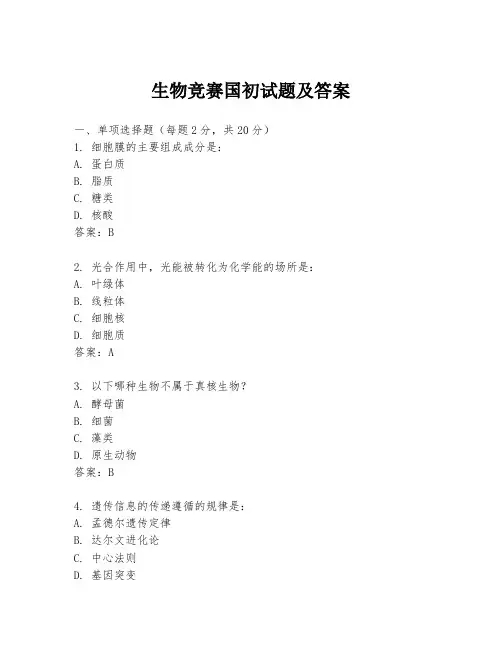 生物竞赛国初试题及答案

一、单项选择题（每题2分，共20分）
1. 细胞膜的主要组成成分是：
A. 蛋白质
B. 脂质
C. 糖类
D. 核酸
答案：B

2. 光合作用中，光能被转化为化学能的场所是：
A. 叶绿体
B. 线粒体
C. 细胞核
D. 细胞质
答案：A

3. 以下哪种生物不属于真核生物？
A. 酵母菌
B. 细菌
C. 藻类
D. 原生动物
答案：B

4. 遗传信息的传递遵循的规律是：
A. 孟德尔遗传定律
B. 达尔文进化论
C. 中心法则
D. 基因突变